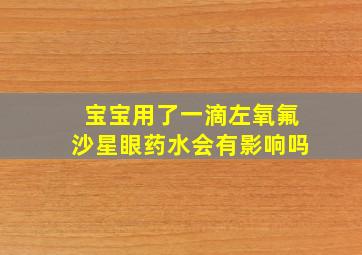 宝宝用了一滴左氧氟沙星眼药水会有影响吗